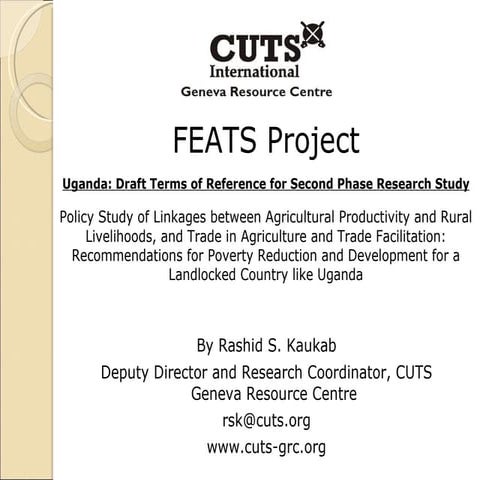 CUTS
International
Geneva Resource Centre

FEATS Project

Uganda: Draft Terms of Reference for Second Phase Research Study

Policy Study of Linkages between Agricultural Productivity and Rural Livelihoods, and Trade in Agriculture and Trade Facilitation: Recommendations for Poverty Reduction and Development for a Landlocked Country like Uganda

By Rashid S. Kaukab

Deputy Director and Research Coordinator, CUTS Geneva Resource Centre

rsk@cuts.org

www.cuts-grc.org